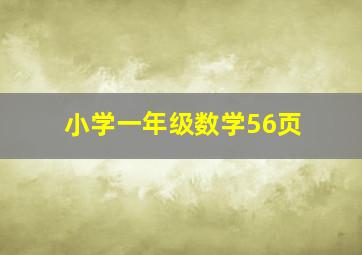 小学一年级数学56页